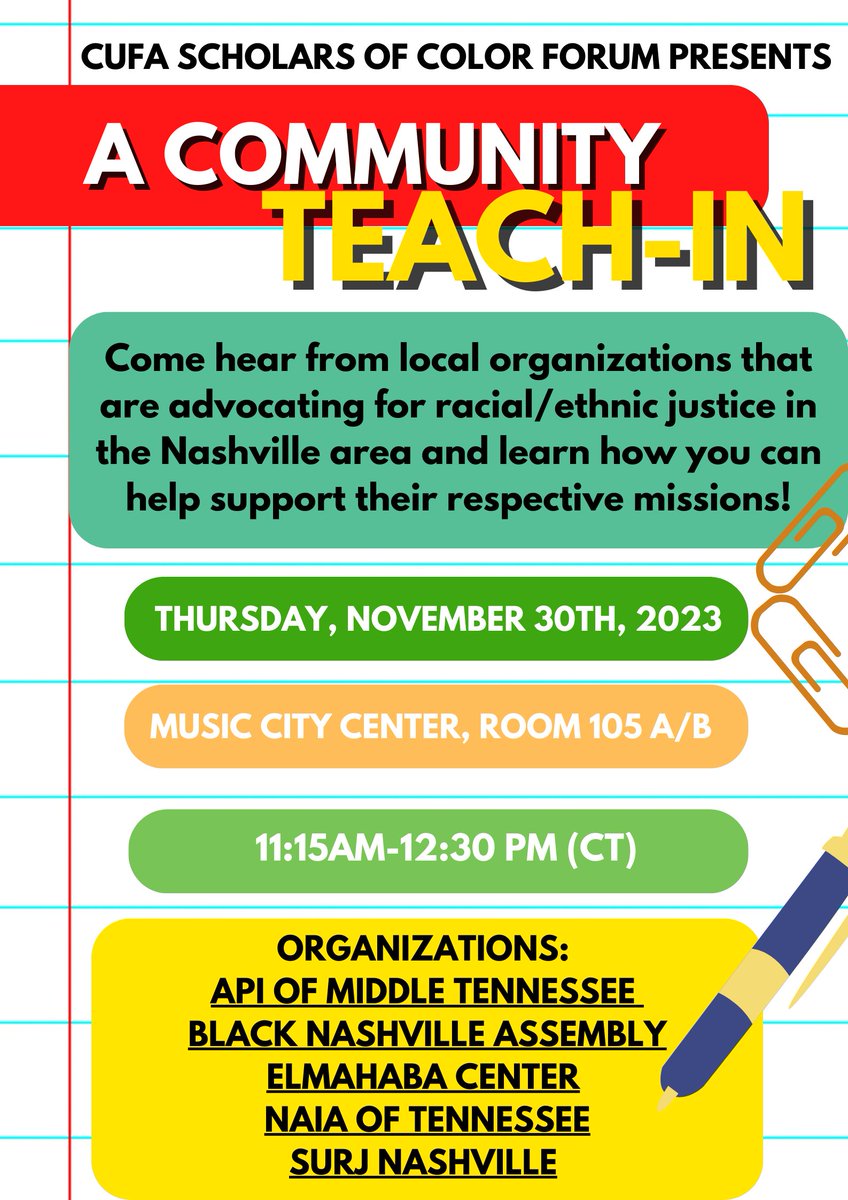 CUFA SCHOLARS OF COLOR FORUM PRESENTS

A COMMUNITY TEACH-IN

Come hear from local organizations that are advocating for racial/ethnic justice in the Nashville area and learn how you can help support their respective missions!

THURSDAY, NOVEMBER 30TH, 2023

MUSIC CITY CENTER, ROOM 105 A/B

11:15AM-12:30 PM (CT)

ORGANIZATIONS:
API OF MIDDLE TENNESSEE
BLACK NASHVILLE ASSEMBLY
ELMAHABA CENTER
NAIA OF TENNESSEE
SURJ NASHVILLE